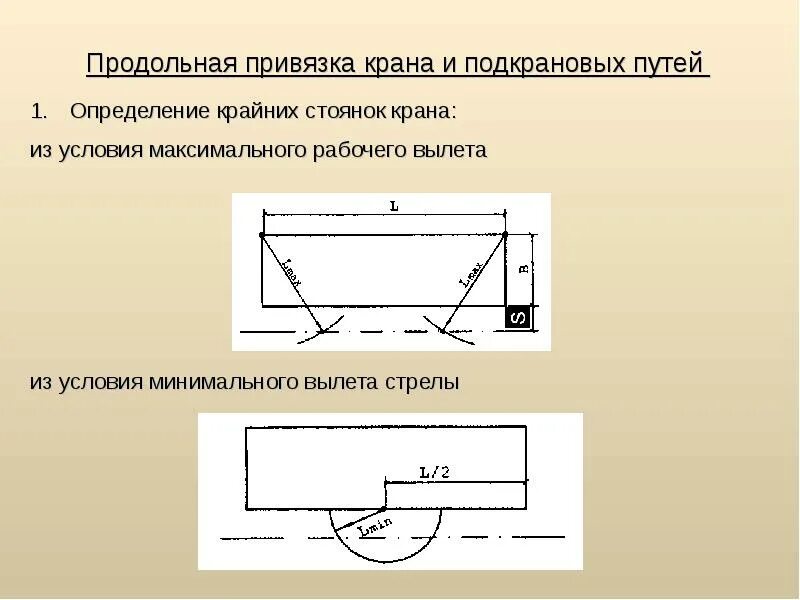 Продольная привязка крана и подкрановых путей

1. Определение крайних стоянок крана:

из условия максимального рабочего вылета

L

Lmax

Lmax

B

S

из условия минимального вылета стрелы

L/2

Lmin